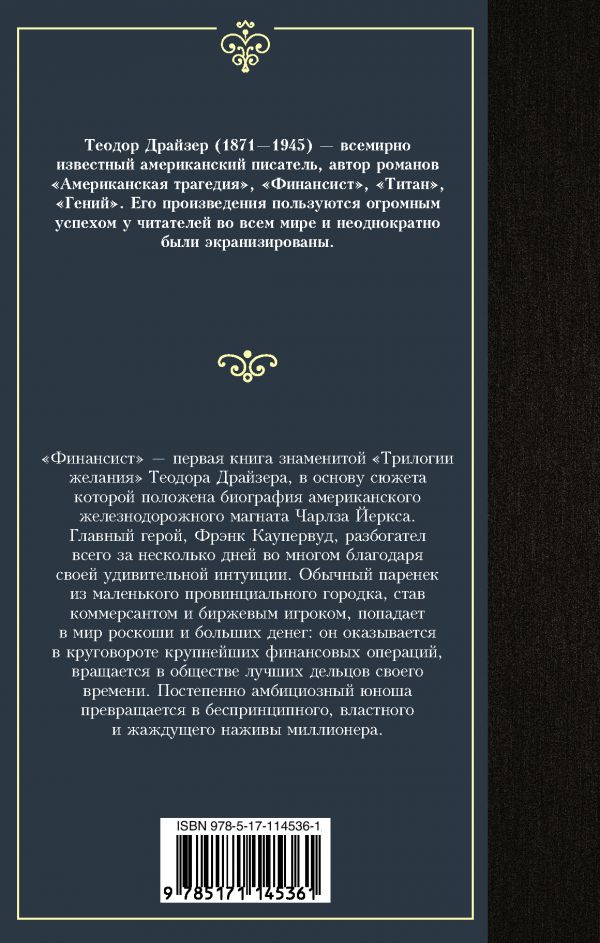 Теодор Драйзер (1871—1945) — всемирно известный американский писатель, автор романов «Американская трагедия», «Финансист», «Титан», «Гений». Его произведения пользуются огромным успехом у читателей во всем мире и неоднократно были экранизированы.

«Финансист» — первая книга знаменитой «Трилогии желания» Теодора Драйзера, в основу сюжета которой положена биография американского железнодорожного магната Чарлза Йеркса. Главный герой, Фрэнк Каупервуд, разбогател всего за несколько дней во многом благодаря своей удивительной интуиции. Обычный паренек из маленького провинциального городка, став коммерсантом и биржевым игроком, попадает в мир роскоши и больших денег: он оказывается в круговороте крупнейших финансовых операций, вращается в обществе лучших дельцов своего времени. Постепенно амбициозный юноша превращается в беспринципного, властного и жаждущего наживы миллионера.

ISBN 978-5-17-114536-1

9 785171 145361